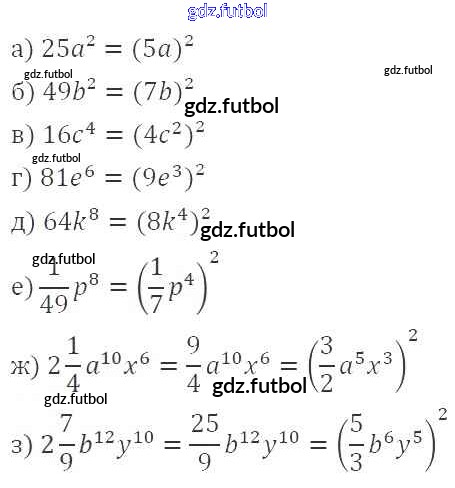 а) $25a^2 = (5a)^2$

б) $49b^2 = (7b)^2$

в) $16c^4 = (4c^2)^2$

г) $81e^6 = (9e^3)^2$

д) $64k^8 = (8k^4)^2$

е) $\frac{1}{49}p^8 = \left(\frac{1}{7}p^4\right)^2$

ж) $2\frac{1}{4}a^{10}x^6 = \frac{9}{4}a^{10}x^6 = \left(\frac{3}{2}a^5x^3\right)^2$

з) $2\frac{7}{9}b^{12}y^{10} = \frac{25}{9}b^{12}y^{10} = \left(\frac{5}{3}b^6y^5\right)^2$

gdz.futbol